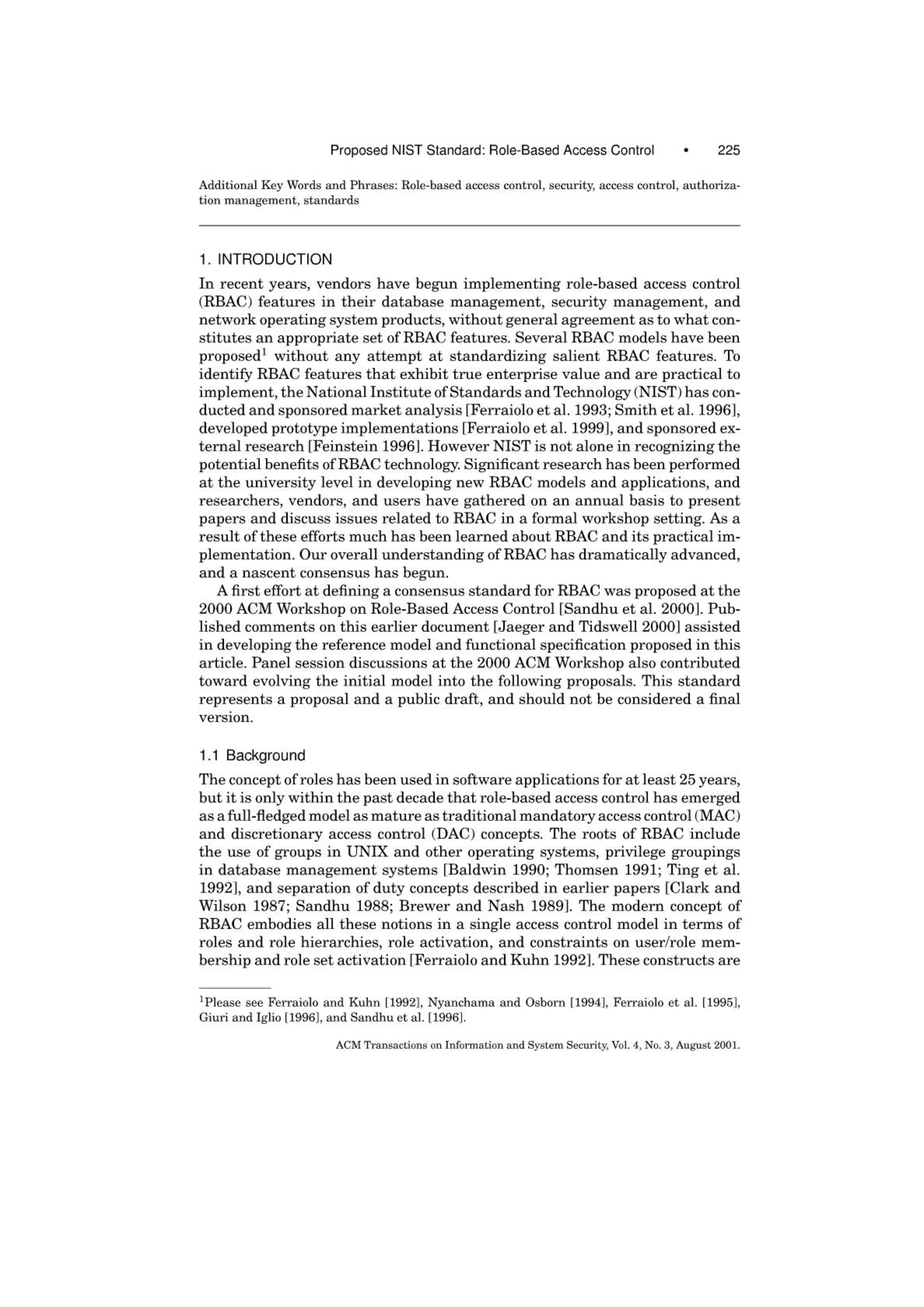 Proposed NIST Standard: Role-Based Access Control • 225

Additional Key Words and Phrases: Role-based access control, security, access control, authorization management, standards

1. INTRODUCTION

In recent years, vendors have begun implementing role-based access control (RBAC) features in their database management, security management, and network operating system products, without general agreement as to what constitutes an appropriate set of RBAC features. Several RBAC models have been proposed$^1$ without any attempt at standardizing salient RBAC features. To identify RBAC features that exhibit true enterprise value and are practical to implement, the National Institute of Standards and Technology (NIST) has conducted and sponsored market analysis [Ferraiolo et al. 1993; Smith et al. 1996], developed prototype implementations [Ferraiolo et al. 1999], and sponsored external research [Feinstein 1996]. However NIST is not alone in recognizing the potential benefits of RBAC technology. Significant research has been performed at the university level in developing new RBAC models and applications, and researchers, vendors, and users have gathered on an annual basis to present papers and discuss issues related to RBAC in a formal workshop setting. As a result of these efforts much has been learned about RBAC and its practical implementation. Our overall understanding of RBAC has dramatically advanced, and a nascent consensus has begun.

A first effort at defining a consensus standard for RBAC was proposed at the 2000 ACM Workshop on Role-Based Access Control [Sandhu et al. 2000]. Published comments on this earlier document [Jaeger and Tidswell 2000] assisted in developing the reference model and functional specification proposed in this article. Panel session discussions at the 2000 ACM Workshop also contributed toward evolving the initial model into the following proposals. This standard represents a proposal and a public draft, and should not be considered a final version.

1.1 Background

The concept of roles has been used in software applications for at least 25 years, but it is only within the past decade that role-based access control has emerged as a full-fledged model as mature as traditional mandatory access control (MAC) and discretionary access control (DAC) concepts. The roots of RBAC include the use of groups in UNIX and other operating systems, privilege groupings in database management systems [Baldwin 1990; Thomsen 1991; Ting et al. 1992], and separation of duty concepts described in earlier papers [Clark and Wilson 1987; Sandhu 1988; Brewer and Nash 1989]. The modern concept of RBAC embodies all these notions in a single access control model in terms of roles and role hierarchies, role activation, and constraints on user/role membership and role set activation [Ferraiolo and Kuhn 1992]. These constructs are

$^1$Please see Ferraiolo and Kuhn [1992], Nyanchama and Osborn [1994], Ferraiolo et al. [1995], Giuri and Iglio [1996], and Sandhu et al. [1996].

ACM Transactions on Information and System Security, Vol. 4, No. 3, August 2001.